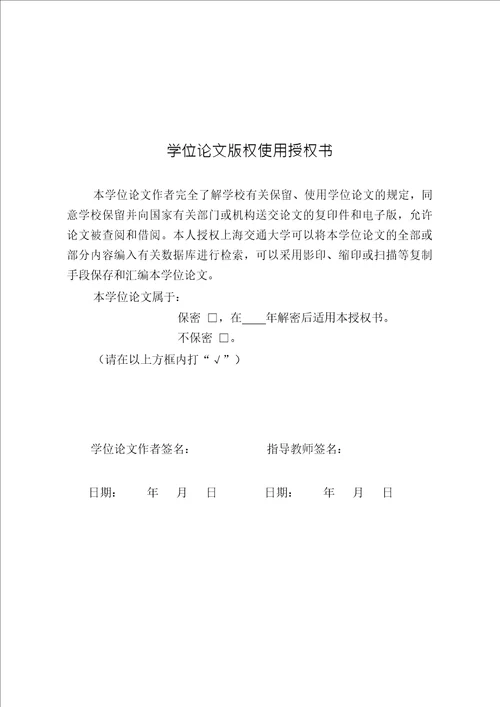 学位论文版权使用授权书

本学位论文作者完全了解学校有关保留、使用学位论文的规定，同意学校保留并向国家有关部门或机构送交论文的复印件和电子版，允许论文被查阅和借阅。本人授权上海交通大学可以将本学位论文的全部或部分内容编入有关数据库进行检索，可以采用影印、缩印或扫描等复制手段保存和汇编本学位论文。

本学位论文属于：

保密 □，在____年解密后适用本授权书。

不保密 □。

（请在以上方框内打“√”）

学位论文作者签名：　　　　指导教师签名：

日期：　年　月　日　　　　日期：　年　月　日